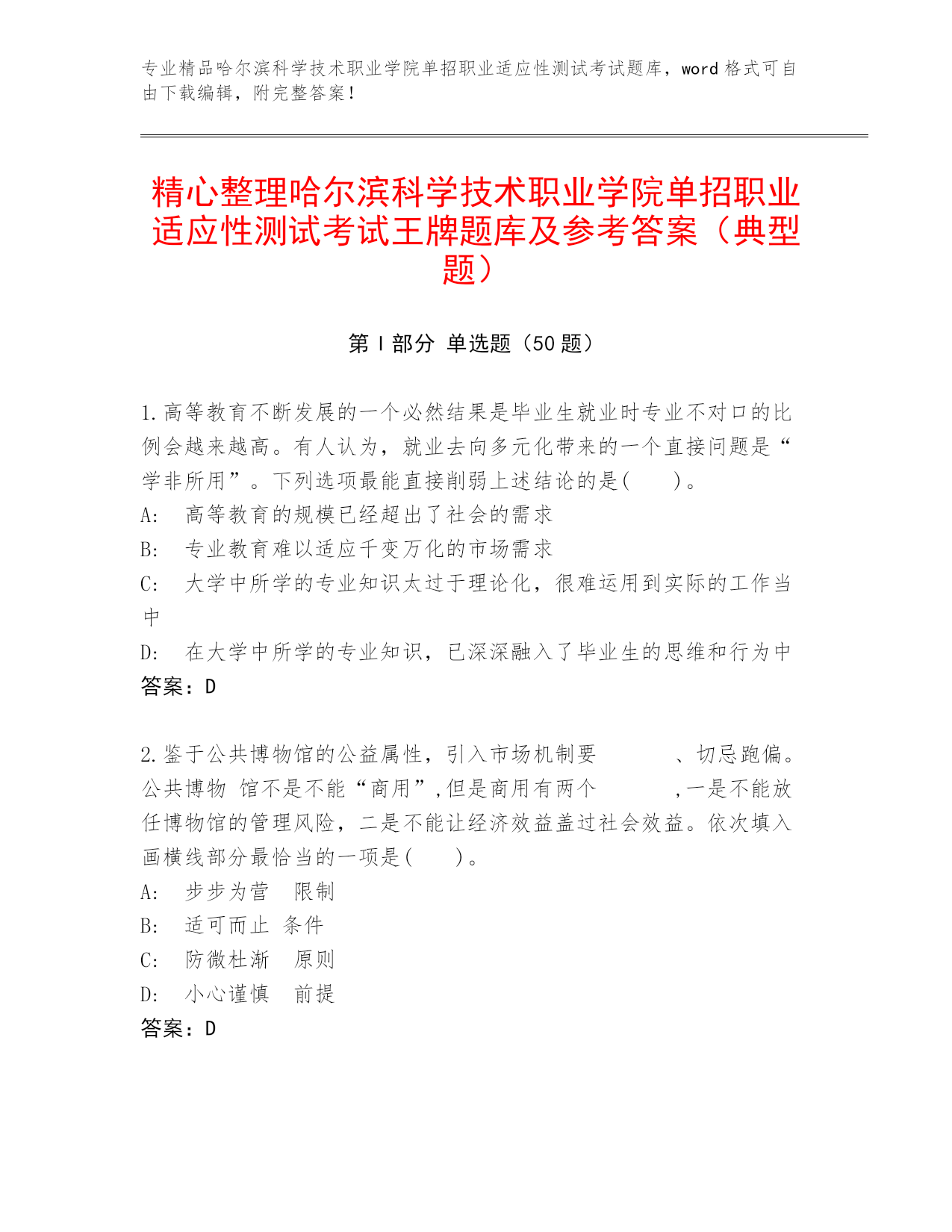 专业精品哈尔滨科学技术职业学院单招职业适应性测试考试题库，word 格式可自由下载编辑，附完整答案！

精心整理哈尔滨科学技术职业学院单招职业适应性测试考试王牌题库及参考答案（典型题）

第 I 部分 单选题（50 题）

1.高等教育不断发展的一个必然结果是毕业生就业时专业不对口的比例会越来越高。有人认为，就业去向多元化带来的一个直接问题是“学非所用”。下列选项最能直接削弱上述结论的是(　　)。
A:　高等教育的规模已经超出了社会的需求
B:　专业教育难以适应千变万化的市场需求
C:　大学中所学的专业知识太过于理论化，很难运用到实际的工作当中
D:　在大学中所学的专业知识，已深深融入了毕业生的思维和行为中
答案：D

2.鉴于公共博物馆的公益属性，引入市场机制要　　　、切忌跑偏。公共博物 馆不是不能“商用”,但是商用有两个　　　,一是不能放任博物馆的管理风险，二是不能让经济效益盖过社会效益。依次填入画横线部分最恰当的一项是(　　)。
A:　步步为营　限制
B:　适可而止 条件
C:　防微杜渐　原则
D:　小心谨慎　前提
答案：D